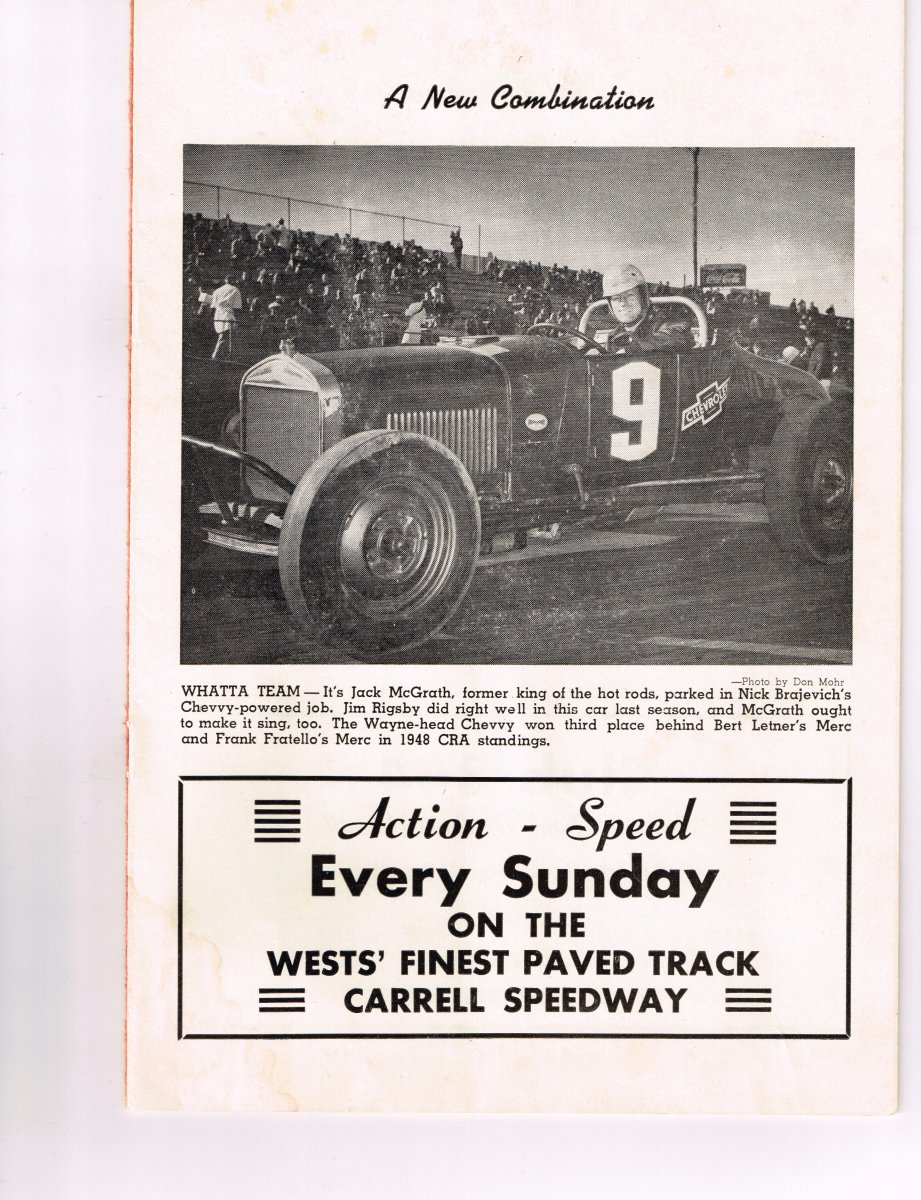 A New Combination

9

CHEVROLET

—Photo by Don Mohr

WHATTA TEAM — It's Jack McGrath, former king of the hot rods, parked in Nick Brajevich's Chevvy-powered job. Jim Rigsby did right well in this car last season, and McGrath ought to make it sing, too. The Wayne-head Chevvy won third place behind Bert Letner's Merc and Frank Fratello's Merc in 1948 CRA standings.

Action - Speed
Every Sunday
ON THE
WESTS' FINEST PAVED TRACK
CARRELL SPEEDWAY